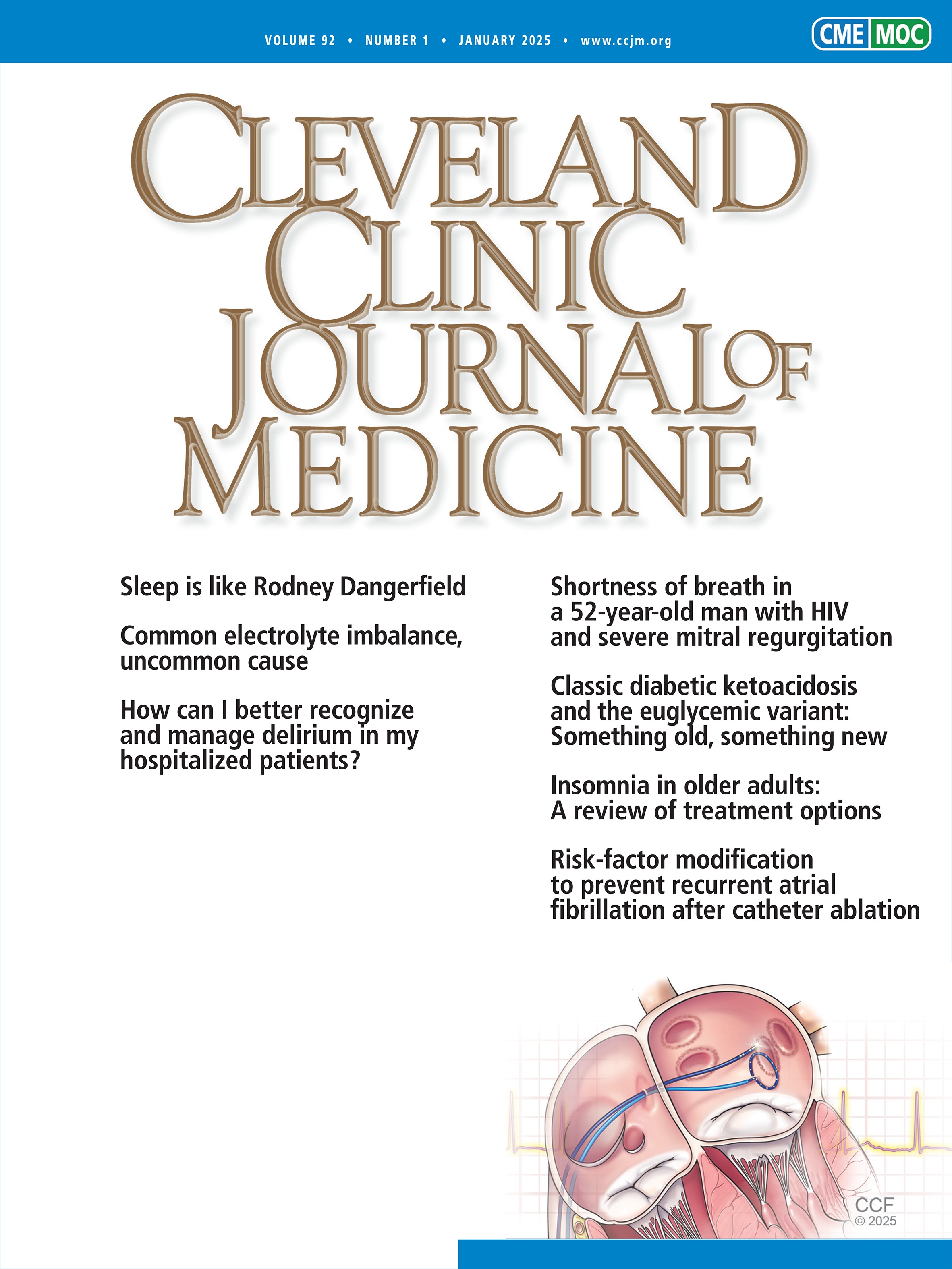 VOLUME 92 • NUMBER 1 • JANUARY 2025 • www.ccjm.org

CME MOC

CLEVELAND CLINIC JOURNAL OF MEDICINE

Sleep is like Rodney Dangerfield

Common electrolyte imbalance, uncommon cause

How can I better recognize and manage delirium in my hospitalized patients?

Shortness of breath in a 52-year-old man with HIV and severe mitral regurgitation

Classic diabetic ketoacidosis and the euglycemic variant: Something old, something new

Insomnia in older adults: A review of treatment options

Risk-factor modification to prevent recurrent atrial fibrillation after catheter ablation

CCF
© 2025